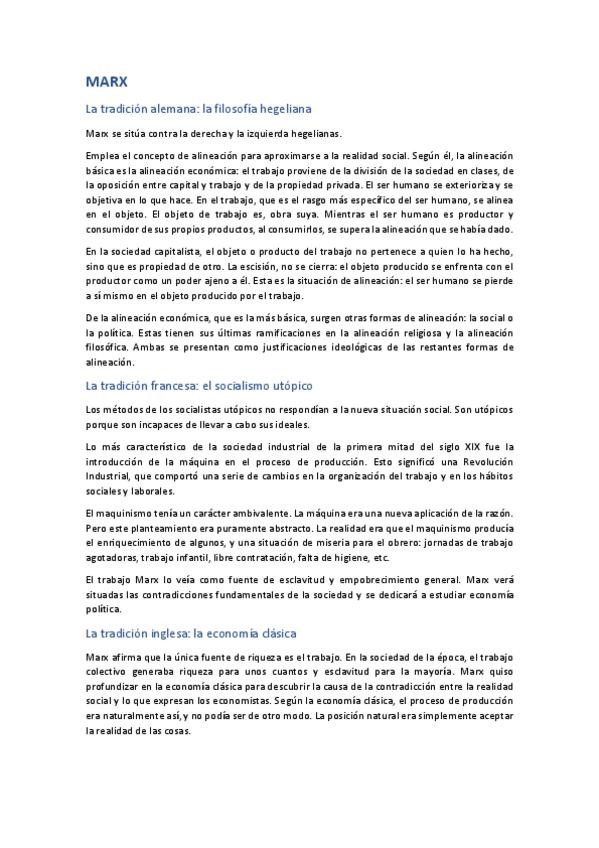 MARX

La tradición alemana: la filosofía hegeliana

Marx se sitúa contra la derecha y la izquierda hegelianas.

Emplea el concepto de alineación para aproximarse a la realidad social. Según él, la alineación básica es la alineación económica: el trabajo proviene de la división de la sociedad en clases, de la oposición entre capital y trabajo y de la propiedad privada. El ser humano se exterioriza y se objetiva en lo que hace. En el trabajo, que es el rasgo más específico del ser humano, se alinea en el objeto. El objeto de trabajo es, obra suya. Mientras el ser humano es productor y consumidor de sus propios productos, al consumirlos, se supera la alineación que se había dado.

En la sociedad capitalista, el objeto o producto del trabajo no pertenece a quien lo ha hecho, sino que es propiedad de otro. La escisión, no se cierra: el objeto producido se enfrenta con el productor como un poder ajeno a él. Esta es la situación de alineación: el ser humano se pierde a sí mismo en el objeto producido por el trabajo.

De la alineación económica, que es la más básica, surgen otras formas de alineación: la social o la política. Estas tienen sus últimas ramificaciones en la alineación religiosa y la alineación filosófica. Ambas se presentan como justificaciones ideológicas de las restantes formas de alineación.

La tradición francesa: el socialismo utópico

Los métodos de los socialistas utópicos no respondían a la nueva situación social. Son utópicos porque son incapaces de llevar a cabo sus ideales.

Lo más característico de la sociedad industrial de la primera mitad del siglo XIX fue la introducción de la máquina en el proceso de producción. Esto significó una Revolución Industrial, que comportó una serie de cambios en la organización del trabajo y en los hábitos sociales y laborales.

El maquinismo tenía un carácter ambivalente. La máquina era una nueva aplicación de la razón. Pero este planteamiento era puramente abstracto. La realidad era que el maquinismo producía el enriquecimiento de algunos, y una situación de miseria para el obrero: jornadas de trabajo agotadoras, trabajo infantil, libre contratación, falta de higiene, etc.

El trabajo Marx lo veía como fuente de esclavitud y empobrecimiento general. Marx verá situadas las contradicciones fundamentales de la sociedad y se dedicará a estudiar economía política.

La tradición inglesa: la economía clásica

Marx afirma que la única fuente de riqueza es el trabajo. En la sociedad de la época, el trabajo colectivo generaba riqueza para unos cuantos y esclavitud para la mayoría. Marx quiso profundizar en la economía clásica para descubrir la causa de la contradicción entre la realidad social y lo que expresan los economistas. Según la economía clásica, el proceso de producción era naturalmente así, y no podía ser de otro modo. La posición natural era simplemente aceptar la realidad de las cosas.